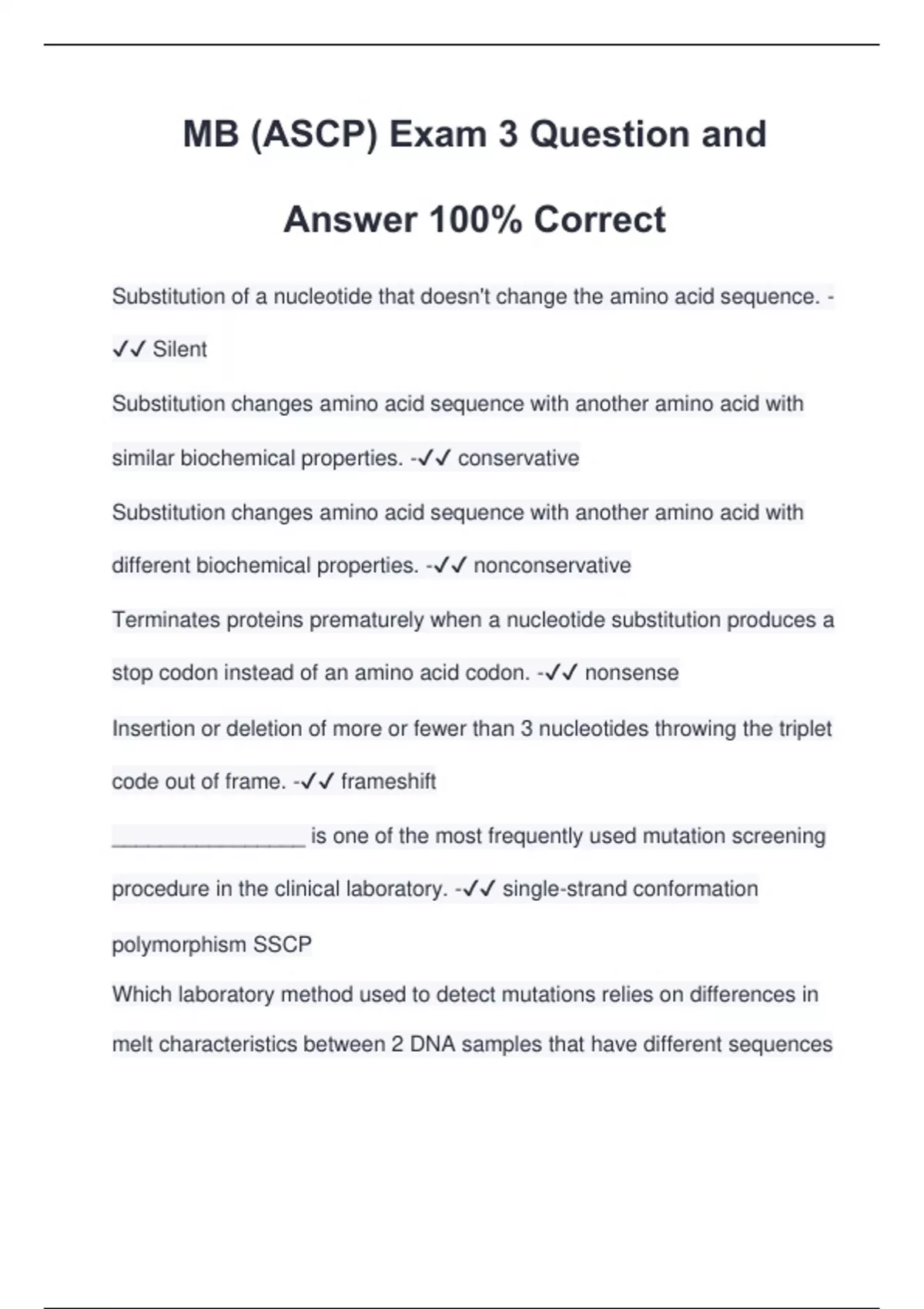 MB (ASCP) Exam 3 Question and Answer 100% Correct

Substitution of a nucleotide that doesn't change the amino acid sequence. -✓✓ Silent

Substitution changes amino acid sequence with another amino acid with similar biochemical properties. -✓✓ conservative

Substitution changes amino acid sequence with another amino acid with different biochemical properties. -✓✓ nonconservative

Terminates proteins prematurely when a nucleotide substitution produces a stop codon instead of an amino acid codon. -✓✓ nonsense

Insertion or deletion of more or fewer than 3 nucleotides throwing the triplet code out of frame. -✓✓ frameshift

________________ is one of the most frequently used mutation screening procedure in the clinical laboratory. -✓✓ single-strand conformation polymorphism SSCP

Which laboratory method used to detect mutations relies on differences in melt characteristics between 2 DNA samples that have different sequences